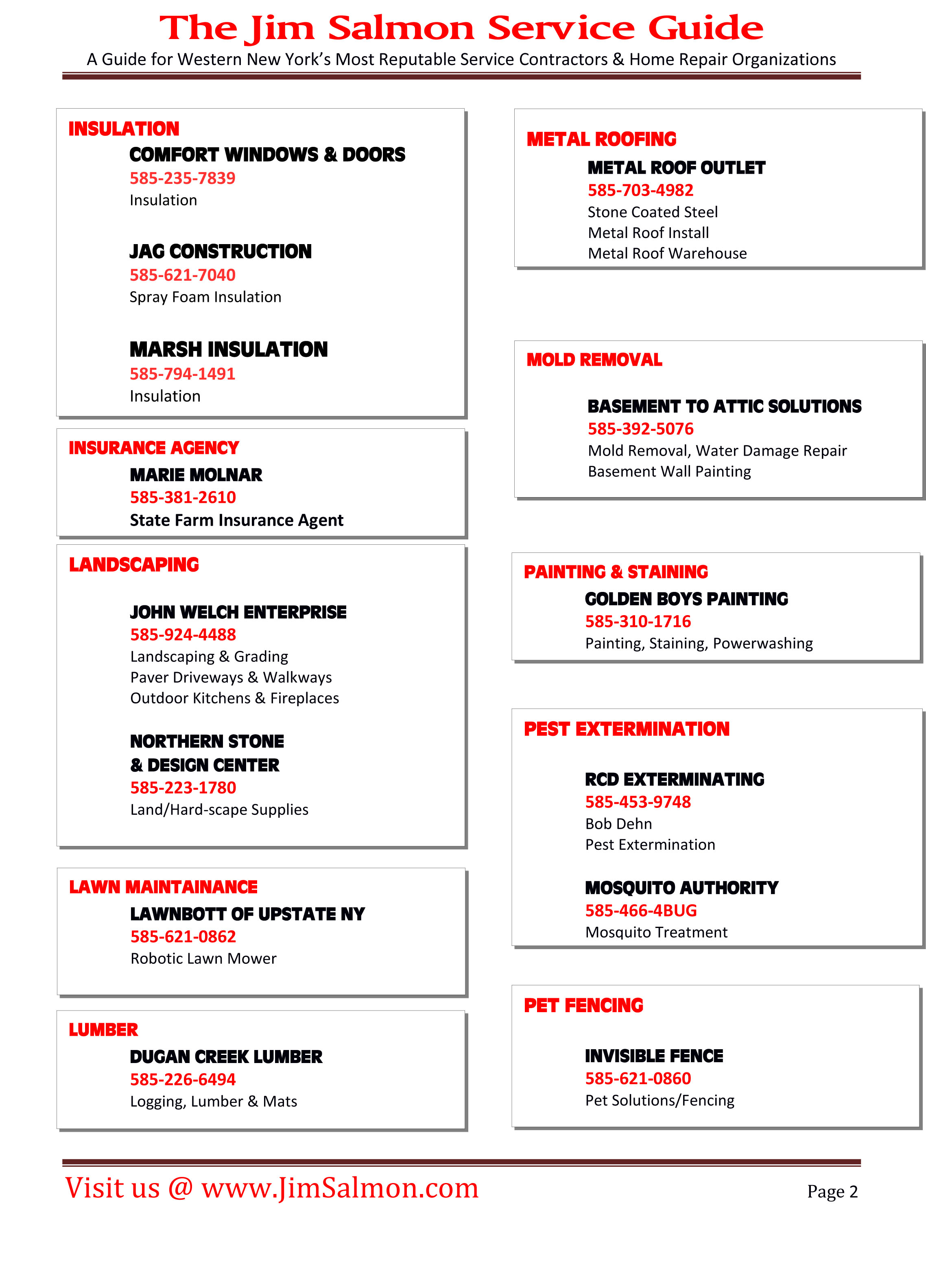 The Jim Salmon Service Guide
A Guide for Western New York's Most Reputable Service Contractors & Home Repair Organizations

INSULATION
COMFORT WINDOWS & DOORS
585-235-7839
Insulation

JAG CONSTRUCTION
585-621-7040
Spray Foam Insulation

MARSH INSULATION
585-794-1491
Insulation

INSURANCE AGENCY
MARIE MOLNAR
585-381-2610
State Farm Insurance Agent

LANDSCAPING
JOHN WELCH ENTERPRISE
585-924-4488
Landscaping & Grading
Paver Driveways & Walkways
Outdoor Kitchens & Fireplaces

NORTHERN STONE & DESIGN CENTER
585-223-1780
Land/Hard-scape Supplies

LAWN MAINTAINANCE
LAWNBOTT OF UPSTATE NY
585-621-0862
Robotic Lawn Mower

LUMBER
DUGAN CREEK LUMBER
585-226-6494
Logging, Lumber & Mats

METAL ROOFING
METAL ROOF OUTLET
585-703-4982
Stone Coated Steel
Metal Roof Install
Metal Roof Warehouse

MOLD REMOVAL
BASEMENT TO ATTIC SOLUTIONS
585-392-5076
Mold Removal, Water Damage Repair
Basement Wall Painting

PAINTING & STAINING
GOLDEN BOYS PAINTING
585-310-1716
Painting, Staining, Powerwashing

PEST EXTERMINATION
RCD EXTERMINATING
585-453-9748
Bob Dehn
Pest Extermination

MOSQUITO AUTHORITY
585-466-4BUG
Mosquito Treatment

PET FENCING
INVISIBLE FENCE
585-621-0860
Pet Solutions/Fencing

Visit us @ www.JimSalmon.com
Page 2